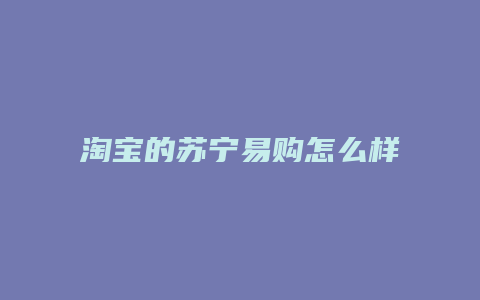 淘宝的苏宁易购怎么样